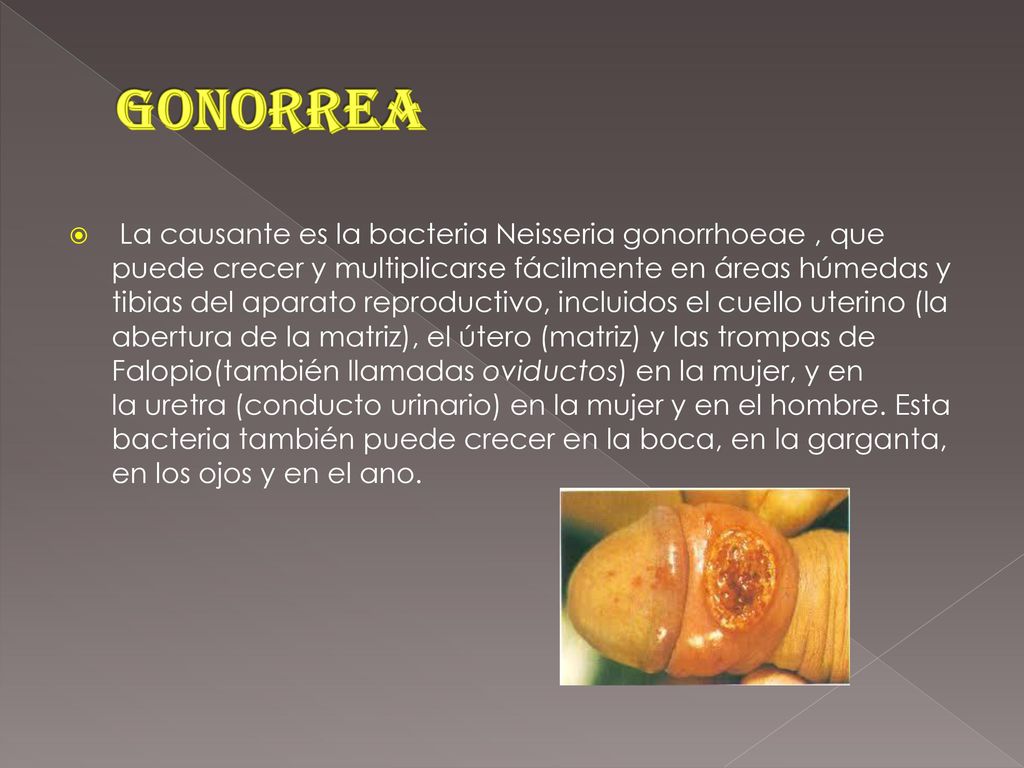 GONORREA

La causante es la bacteria Neisseria gonorrhoeae , que puede crecer y multiplicarse fácilmente en áreas húmedas y tibias del aparato reproductivo, incluidos el cuello uterino (la abertura de la matriz), el útero (matriz) y las trompas de Falopio(también llamadas oviductos) en la mujer, y en la uretra (conducto urinario) en la mujer y en el hombre. Esta bacteria también puede crecer en la boca, en la garganta, en los ojos y en el ano.